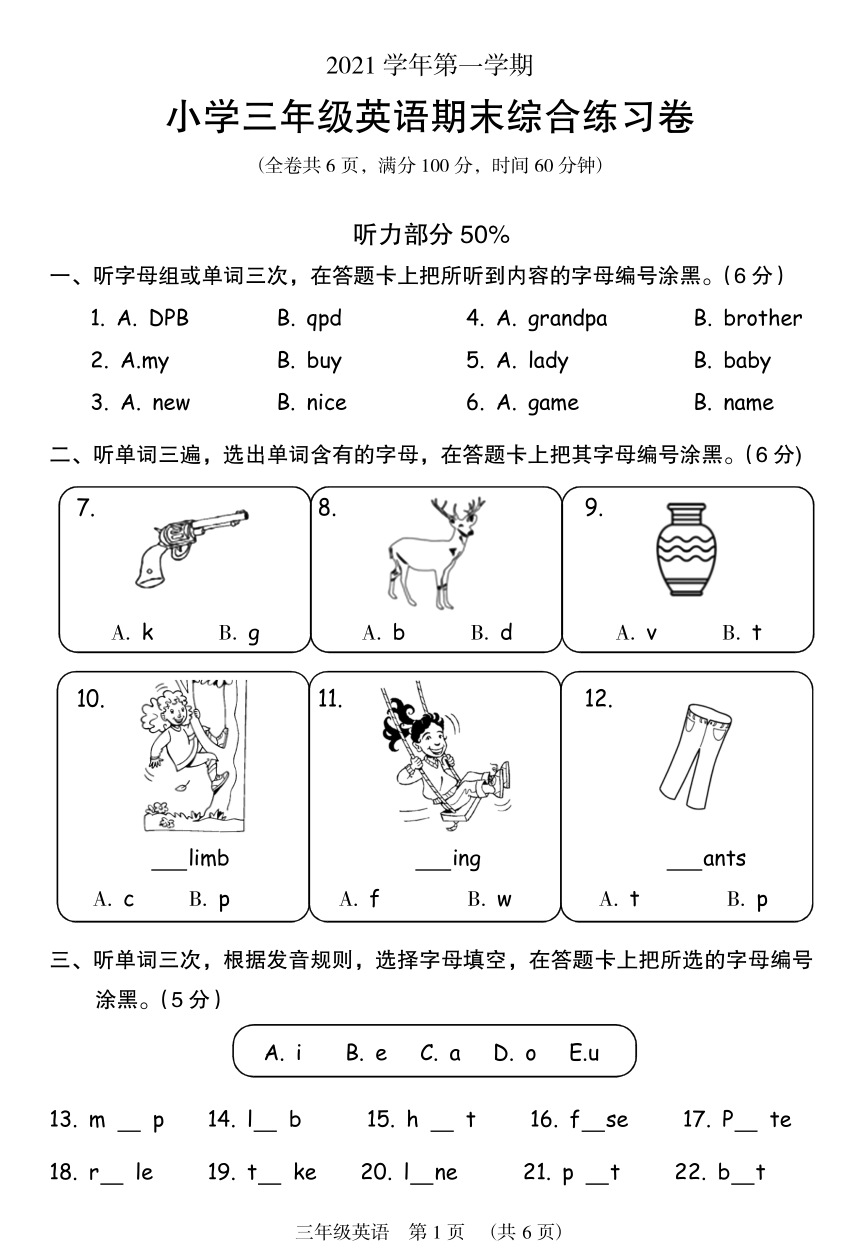 2021 学年第一学期

小学三年级英语期末综合练习卷

（全卷共 6 页，满分 100 分，时间 60 分钟）

听力部分 50%

一、听字母组或单词三次，在答题卡上把所听到内容的字母编号涂黑。(6 分)

1. A. DPB B. qpd
2. A.my B. buy
3. A. new B. nice
4. A. grandpa B. brother
5. A. lady B. baby
6. A. game B. name

二、听单词三遍，选出单词含有的字母，在答题卡上把其字母编号涂黑。(6 分)

7. A. k B. g
8. A. b B. d
9. A. v B. t
10. ___limb A. c B. p
11. ___ing A. f B. w
12. ___ants A. t B. p

三、听单词三次，根据发音规则，选择字母填空，在答题卡上把所选的字母编号涂黑。(5 分)

A. i B. e C. a D. o E.u

13. m __ p 14. l__ b 15. h __ t 16. f__se 17. P__ te
18. r__ le 19. t__ ke 20. l__ne 21. p __t 22. b__t

三年级英语 第 1 页 （共 6 页）